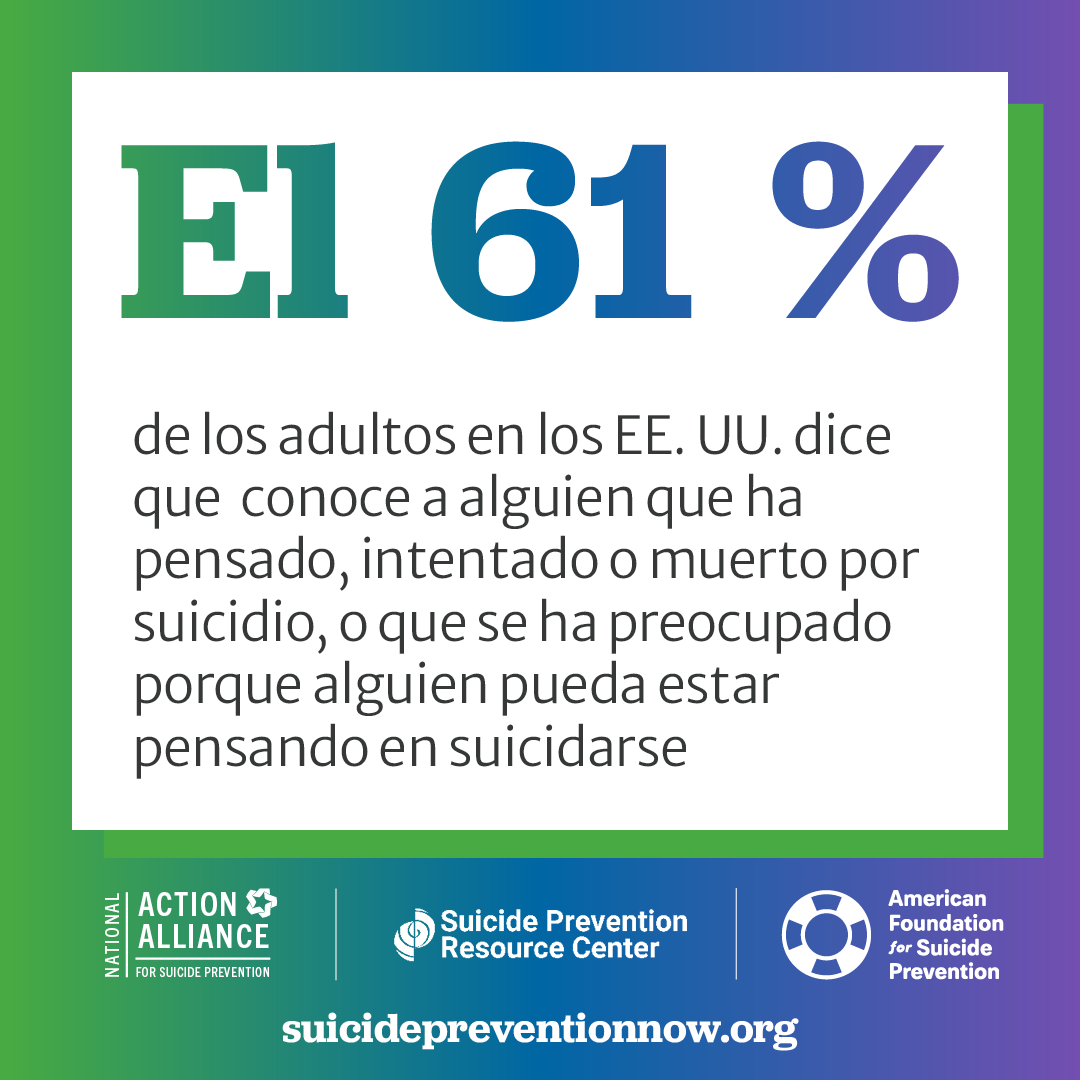 El 61 %

de los adultos en los EE. UU. dice que conoce a alguien que ha pensado, intentado o muerto por suicidio, o que se ha preocupado porque alguien pueda estar pensando en suicidarse

NATIONAL ACTION ALLIANCE FOR SUICIDE PREVENTION

Suicide Prevention Resource Center

American Foundation for Suicide Prevention

suicidepreventionnow.org